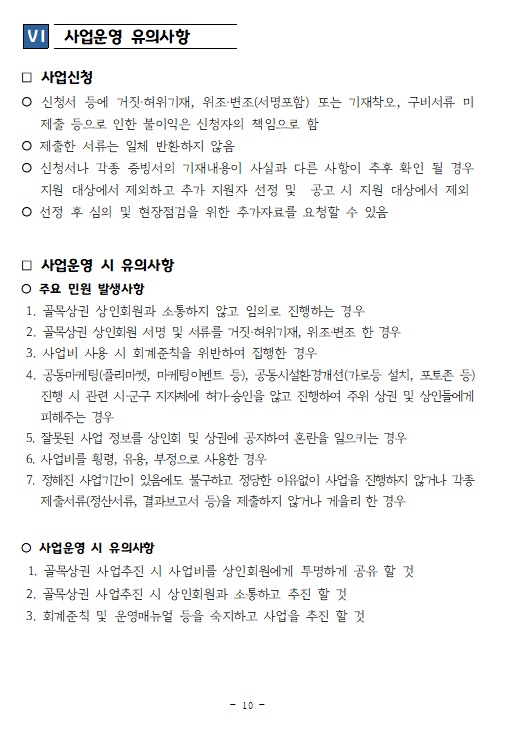 VI 사업운영 유의사항

□ 사업신청

○ 신청서 등에 거짓·허위기재, 위조·변조(서명포함) 또는 기재착오, 구비서류 미제출 등으로 인한 불이익은 신청자의 책임으로 함

○ 제출한 서류는 일체 반환하지 않음

○ 신청서나 각종 증빙서의 기재내용이 사실과 다른 사항이 추후 확인 될 경우 지원 대상에서 제외하고 추가 지원자 선정 및 공고 시 지원 대상에서 제외

○ 선정 후 심의 및 현장점검을 위한 추가자료를 요청할 수 있음

□ 사업운영 시 유의사항

○ 주요 민원 발생사항

1. 골목상권 상인회원과 소통하지 않고 임의로 진행하는 경우
2. 골목상권 상인회원 서명 및 서류를 거짓·허위기재, 위조·변조 한 경우
3. 사업비 사용 시 회계준칙을 위반하여 집행한 경우
4. 공동마케팅(플리마켓, 마케팅이벤트 등), 공동시설환경개선(가로등 설치, 포토존 등) 진행 시 관련 시·군구 지자체에 허가·승인을 않고 진행하여 주위 상권 및 상인들에게 피해주는 경우
5. 잘못된 사업 정보를 상인회 및 상권에 공지하여 혼란을 일으키는 경우
6. 사업비를 횡령, 유용, 부정으로 사용한 경우
7. 정해진 사업기간이 있음에도 불구하고 정당한 이유없이 사업을 진행하지 않거나 각종 제출서류(정산서류, 결과보고서 등)을 제출하지 않거나 게을리 한 경우

○ 사업운영 시 유의사항

1. 골목상권 사업추진 시 사업비를 상인회원에게 투명하게 공유 할 것
2. 골목상권 사업추진 시 상인회원과 소통하고 추진 할 것
3. 회계준칙 및 운영매뉴얼 등을 숙지하고 사업을 추진 할 것

- 10 -